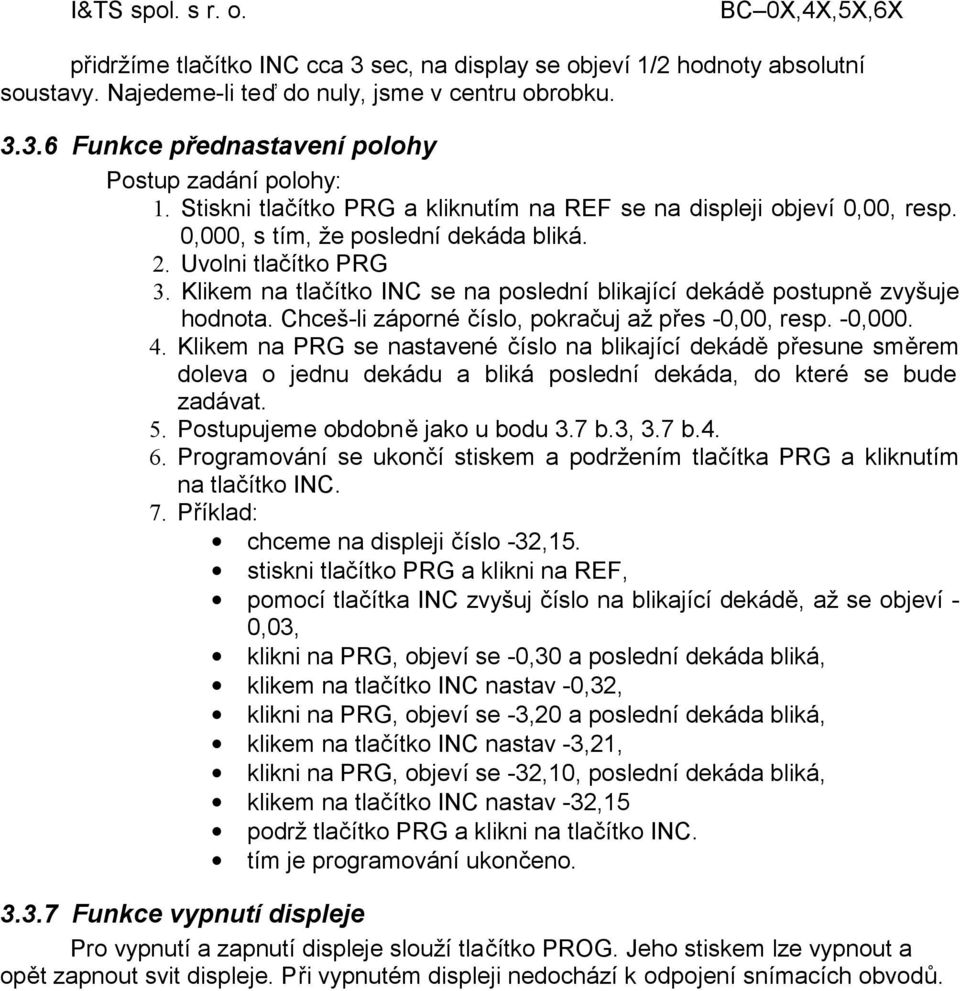 I&TS spol. s r. o. BC–0X,4X,5X,6X

přidržíme tlačítko INC cca 3 sec, na display se objeví 1/2 hodnoty absolutní soustavy. Najedeme-li teď do nuly, jsme v centru obrobku.

3.3.6 Funkce přednastavení polohy

Postup zadání polohy:
1. Stiskni tlačítko PRG a kliknutím na REF se na displeji objeví 0,00, resp. 0,000, s tím, že poslední dekáda bliká.
2. Uvolni tlačítko PRG
3. Klikem na tlačítko INC se na poslední blikající dekádě postupně zvyšuje hodnota. Chceš-li záporné číslo, pokračuj až přes -0,00, resp. -0,000.
4. Klikem na PRG se nastavené číslo na blikající dekádě přesune směrem doleva o jednu dekádu a bliká poslední dekáda, do které se bude zadávat.
5. Postupujeme obdobně jako u bodu 3.7 b.3, 3.7 b.4.
6. Programování se ukončí stiskem a podržením tlačítka PRG a kliknutím na tlačítko INC.
7. Příklad:
• chceme na displeji číslo -32,15.
• stiskni tlačítko PRG a klikni na REF,
• pomocí tlačítka INC zvyšuj číslo na blikající dekádě, až se objeví -0,03,
• klikni na PRG, objeví se -0,30 a poslední dekáda bliká,
• klikem na tlačítko INC nastav -0,32,
• klikni na PRG, objeví se -3,20 a poslední dekáda bliká,
• klikem na tlačítko INC nastav -3,21,
• klikni na PRG, objeví se -32,10, poslední dekáda bliká,
• klikem na tlačítko INC nastav -32,15
• podrž tlačítko PRG a klikni na tlačítko INC.
• tím je programování ukončeno.

3.3.7 Funkce vypnutí displeje

Pro vypnutí a zapnutí displeje slouží tlačítko PROG. Jeho stiskem lze vypnout a opět zapnout svit displeje. Při vypnutém displeji nedochází k odpojení snímacích obvodů.